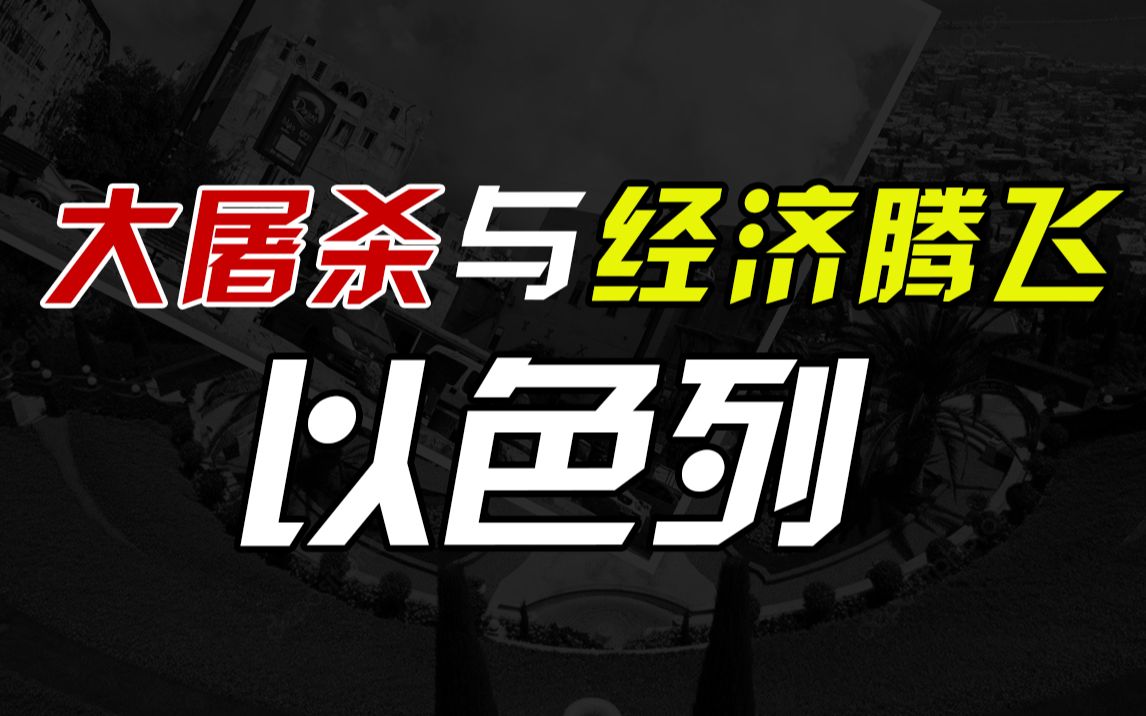 大屠杀与经济腾飞

以色列